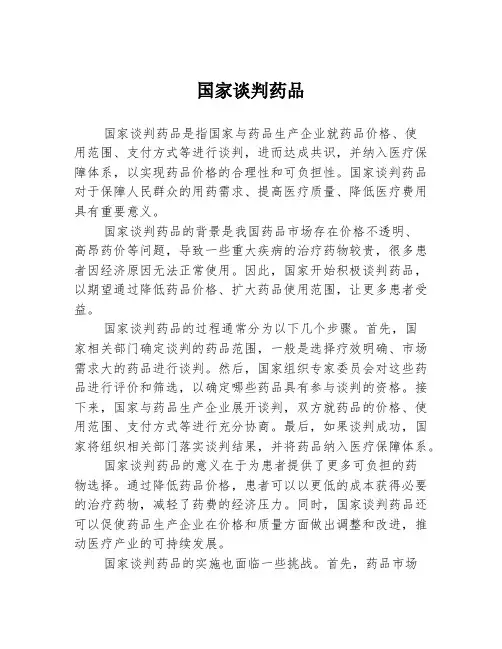 国家谈判药品

国家谈判药品是指国家与药品生产企业就药品价格、使用范围、支付方式等进行谈判，进而达成共识，并纳入医疗保障体系，以实现药品价格的合理性和可负担性。国家谈判药品对于保障人民群众的用药需求、提高医疗质量、降低医疗费用具有重要意义。

国家谈判药品的背景是我国药品市场存在价格不透明、高昂药价等问题，导致一些重大疾病的治疗药物较贵，很多患者因经济原因无法正常使用。因此，国家开始积极谈判药品，以期望通过降低药品价格、扩大药品使用范围，让更多患者受益。

国家谈判药品的过程通常分为以下几个步骤。首先，国家相关部门确定谈判的药品范围，一般是选择疗效明确、市场需求大的药品进行谈判。然后，国家组织专家委员会对这些药品进行评价和筛选，以确定哪些药品具有参与谈判的资格。接下来，国家与药品生产企业展开谈判，双方就药品的价格、使用范围、支付方式等进行充分协商。最后，如果谈判成功，国家将组织相关部门落实谈判结果，并将药品纳入医疗保障体系。

国家谈判药品的意义在于为患者提供了更多可负担的药物选择。通过降低药品价格，患者可以以更低的成本获得必要的治疗药物，减轻了药费的经济压力。同时，国家谈判药品还可以促使药品生产企业在价格和质量方面做出调整和改进，推动医疗产业的可持续发展。

国家谈判药品的实施也面临一些挑战。首先，药品市场